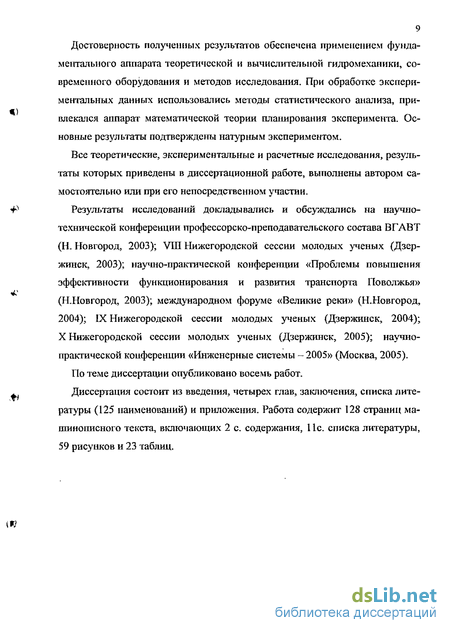 9

Достоверность полученных результатов обеспечена применением фундаментального аппарата теоретической и вычислительной гидромеханики, современного оборудования и методов исследования. При обработке экспериментальных данных использовались методы статистического анализа, привлекался аппарат математической теории планирования эксперимента. Основные результаты подтверждены натурным экспериментом.

Все теоретические, экспериментальные и расчетные исследования, результаты которых приведены в диссертационной работе, выполнены автором самостоятельно или при его непосредственном участии.

Результаты исследований докладывались и обсуждались на научно-технической конференции профессорско-преподавательского состава ВГАВТ (Н. Новгород, 2003); VIII Нижегородской сессии молодых ученых (Дзержинск, 2003); научно-практической конференции «Проблемы повышения эффективности функционирования и развития транспорта Поволжья» (Н.Новгород, 2003); международном форуме «Великие реки» (Н.Новгород, 2004); IX Нижегородской сессии молодых ученых (Дзержинск, 2004); X Нижегородской сессии молодых ученых (Дзержинск, 2005); научно-практической конференции «Инженерные системы – 2005» (Москва, 2005).

По теме диссертации опубликовано восемь работ.

Диссертация состоит из введения, четырех глав, заключения, списка литературы (125 наименований) и приложения. Работа содержит 128 страниц машинописного текста, включающих 2 с. содержания, 11с. списка литературы, 59 рисунков и 23 таблиц.

dsLib.net
библиотека диссертаций